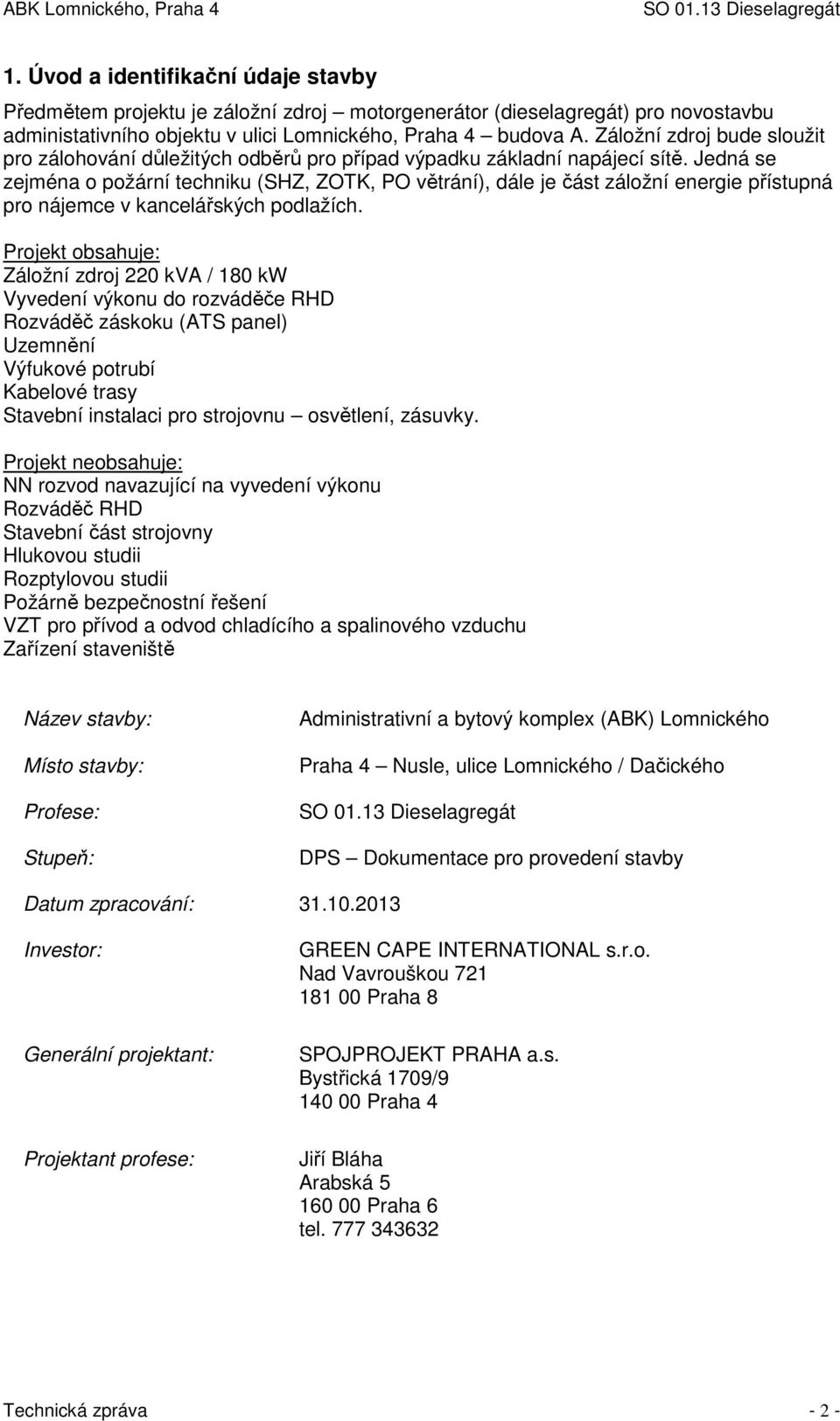 ABK Lomnického, Praha 4 SO 01.13 Dieselagregát

1. Úvod a identifikační údaje stavby

Předmětem projektu je záložní zdroj – motorgenerátor (dieselagregát) pro novostavbu administativního objektu v ulici Lomnického, Praha 4 – budova A. Záložní zdroj bude sloužit pro zálohování důležitých odběrů pro případ výpadku základní napájecí sítě. Jedná se zejména o požární techniku (SHZ, ZOTK, PO větrání), dále je část záložní energie přístupná pro nájemce v kancelářských podlažích.

Projekt obsahuje:
Záložní zdroj 220 kVA / 180 kW
Vyvedení výkonu do rozváděče RHD
Rozváděč záskoku (ATS panel)
Uzemnění
Výfukové potrubí
Kabelové trasy
Stavební instalaci pro strojovnu – osvětlení, zásuvky.

Projekt neobsahuje:
NN rozvod navazující na vyvedení výkonu
Rozváděč RHD
Stavební část strojovny
Hlukovou studii
Rozptylovou studii
Požárně bezpečnostní řešení
VZT pro přívod a odvod chladícího a spalinového vzduchu
Zařízení staveniště

Název stavby: Administrativní a bytový komplex (ABK) Lomnického

Místo stavby: Praha 4 – Nusle, ulice Lomnického / Dačického

Profese: SO 01.13 Dieselagregát

Stupeň: DPS – Dokumentace pro provedení stavby

Datum zpracování: 31.10.2013

Investor: GREEN CAPE INTERNATIONAL s.r.o.
Nad Vavrouškou 721
181 00 Praha 8

Generální projektant: SPOJPROJEKT PRAHA a.s.
Bystřická 1709/9
140 00 Praha 4

Projektant profese: Jiří Bláha
Arabská 5
160 00 Praha 6
tel. 777 343632

Technická zpráva - 2 -